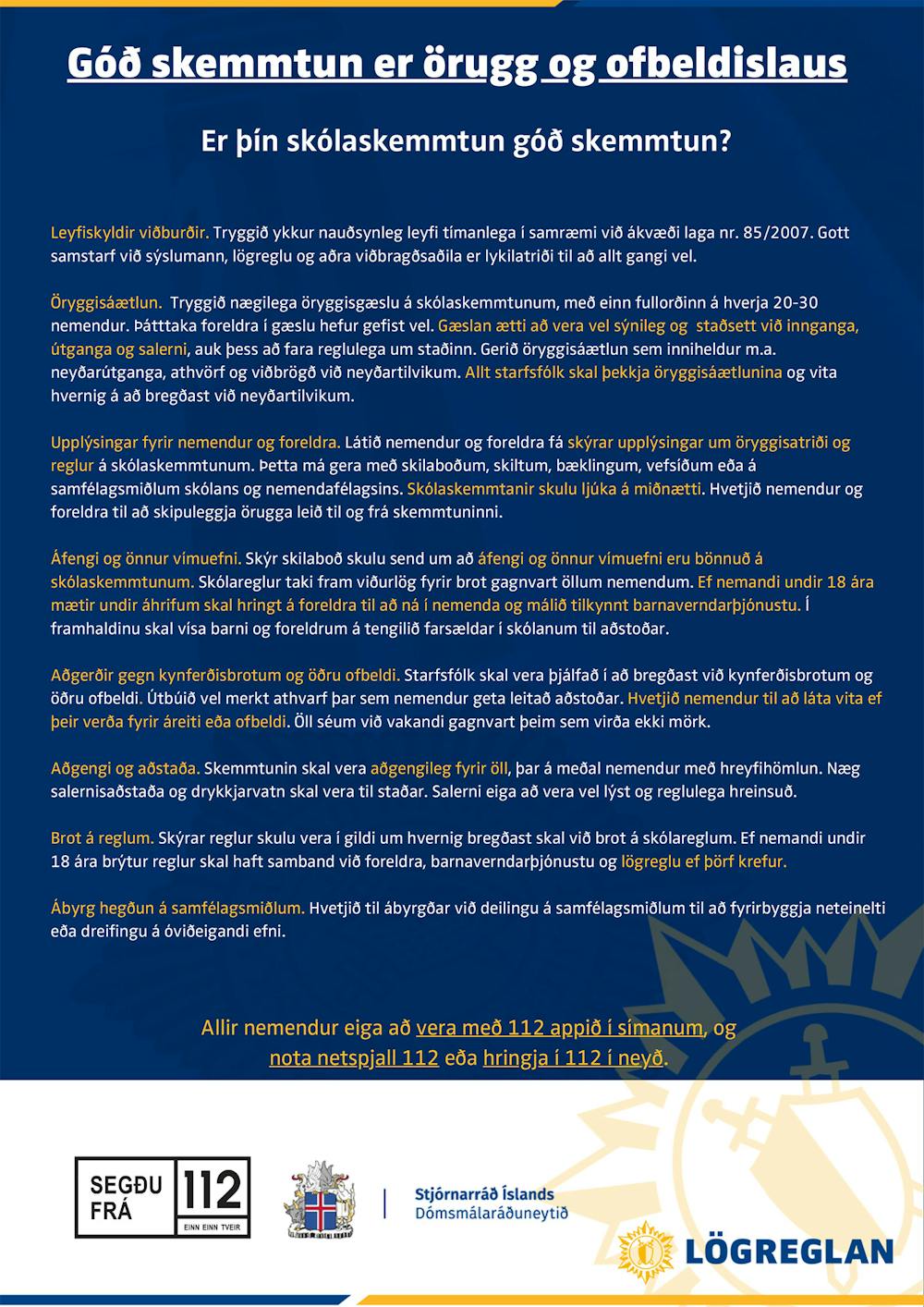 Góð skemmtun er örugg og ofbeldislaus

Er þín skólaskemmtun góð skemmtun?

Leyfiskyldir viðburðir. Tryggið ykkur nauðsynleg leyfi tímanlega í samræmi við ákvæði laga nr. 85/2007. Gott samstarf við sýslumann, lögreglu og aðra viðbragðsaðila er lykilatriði til að allt gangi vel.

Öryggisáætlun. Tryggið nægilega öryggisgæslu á skólaskemmtunum, með einn fullorðinn á hverja 20-30 nemendur. Þátttaka foreldra í gæslu hefur gefist vel. Gæslan ætti að vera vel sýnileg og staðsett við innganga, útganga og salerni, auk þess að fara reglulega um staðinn. Gerið öryggisáætlun sem inniheldur m.a. neyðarútganga, athvörf og viðbrögð við neyðartilvikum. Allt starfsfólk skal þekkja öryggisáætlunina og vita hvernig á að bregðast við neyðartilvikum.

Upplýsingar fyrir nemendur og foreldra. Látið nemendur og foreldra fá skýrar upplýsingar um öryggisatriði og reglur á skólaskemmtunum. Þetta má gera með skilaboðum, skiltum, bæklingum, vefsíðum eða á samfélagsmiðlum skólans og nemendafélagsins. Skólaskemmtanir skulu ljúka á miðnætti. Hvetjið nemendur og foreldra til að skipuleggja örugga leið til og frá skemmtuninni.

Áfengi og önnur vímuefni. Skýr skilaboð skulu send um að áfengi og önnur vímuefni eru bönnuð á skólaskemmtunum. Skólareglur taki fram viðurlög fyrir brot gagnvart öllum nemendum. Ef nemandi undir 18 ára mætir undir áhrifum skal hringt á foreldra til að ná í nemenda og málið tilkynnt barnaverndarþjónustu. Í framhaldinu skal vísa barni og foreldrum á tengilið farsældar í skólanum til aðstoðar.

Aðgerðir gegn kynferðisbrotum og öðru ofbeldi. Starfsfólk skal vera þjálfað í að bregðast við kynferðisbrotum og öðru ofbeldi. Útbúið vel merkt athvarf þar sem nemendur geta leitað aðstoðar. Hvetjið nemendur til að láta vita ef þeir verða fyrir áreiti eða ofbeldi. Öll séum við vakandi gagnvart þeim sem virða ekki mörk.

Aðgengi og aðstaða. Skemmtunin skal vera aðgengileg fyrir öll, þar á meðal nemendur með hreyfihömlun. Næg salernisaðstaða og drykkjarvatn skal vera til staðar. Salerni eiga að vera vel lýst og reglulega hreinsuð.

Brot á reglum. Skýrar reglur skulu vera í gildi um hvernig bregðast skal við brot á skólareglum. Ef nemandi undir 18 ára brýtur reglur skal haft samband við foreldra, barnaverndarþjónustu og lögreglu ef þörf krefur.

Ábyrg hegðun á samfélagsmiðlum. Hvetjið til ábyrgðar við deilingu á samfélagsmiðlum til að fyrirbyggja neteinelti eða dreifingu á óviðeigandi efni.

Allir nemendur eiga að vera með 112 appið í símanum, og nota netspjall 112 eða hringja í 112 í neyð.

SEGÐU FRÁ 112 EINN EINN TVEIR

Stjórnarráð Íslands
Dómsmálaráðuneytið

LÖGREGLAN